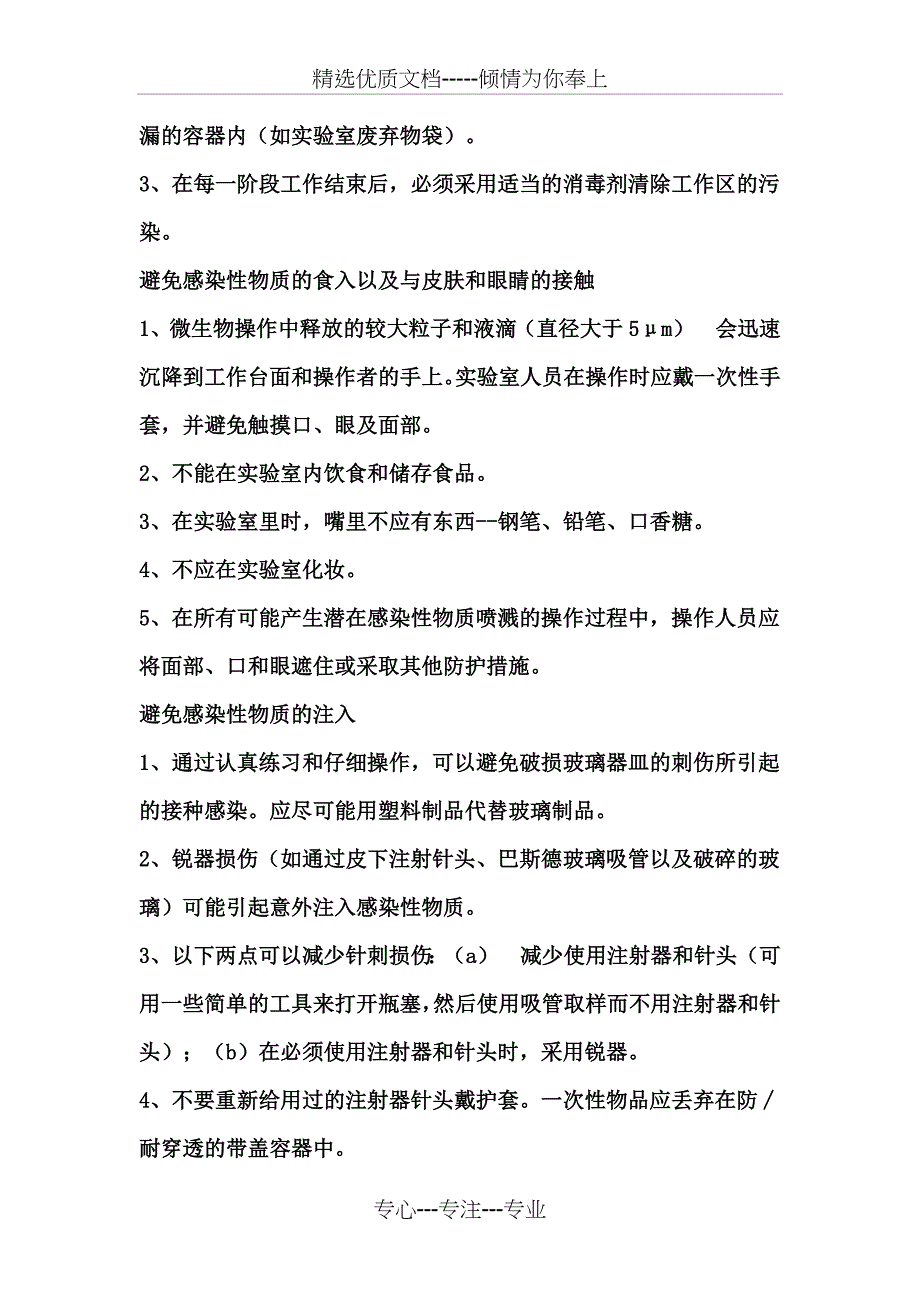 精选优质文档-----倾情为你奉上

漏的容器内（如实验室废弃物袋）。

3、在每一阶段工作结束后，必须采用适当的消毒剂清除工作区的污染。

避免感染性物质的食入以及与皮肤和眼睛的接触

1、微生物操作中释放的较大粒子和液滴（直径大于5μm） 会迅速沉降到工作台面和操作者的手上。实验室人员在操作时应戴一次性手套，并避免触摸口、眼及面部。

2、不能在实验室内饮食和储存食品。

3、在实验室里时，嘴里不应有东西--钢笔、铅笔、口香糖。

4、不应在实验室化妆。

5、在所有可能产生潜在感染性物质喷溅的操作过程中，操作人员应将面部、口和眼遮住或采取其他防护措施。

避免感染性物质的注入

1、通过认真练习和仔细操作，可以避免破损玻璃器皿的刺伤所引起的接种感染。应尽可能用塑料制品代替玻璃制品。

2、锐器损伤（如通过皮下注射针头、巴斯德玻璃吸管以及破碎的玻璃）可能引起意外注入感染性物质。

3、以下两点可以减少针刺损伤：（a） 减少使用注射器和针头（可用一些简单的工具来打开瓶塞，然后使用吸管取样而不用注射器和针头）；（b）在必须使用注射器和针头时，采用锐器。

4、不要重新给用过的注射器针头戴护套。一次性物品应丢弃在防／耐穿透的带盖容器中。

专心---专注---专业